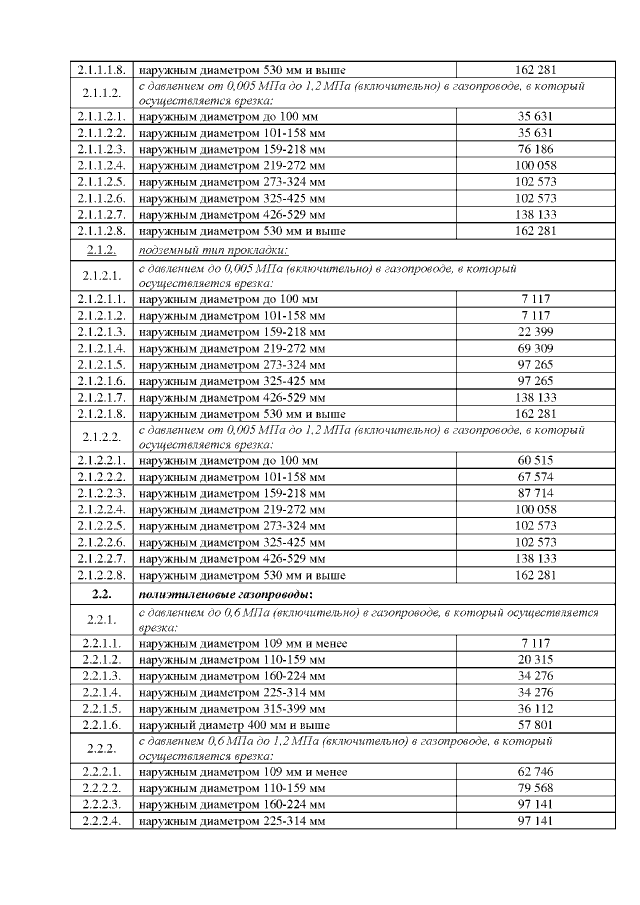 | | | |
|---|---|---|
| 2.1.1.1.8. | наружным диаметром 530 мм и выше | 162 281 |
| 2.1.1.2. | с давлением от 0,005 МПа до 1,2 МПа (включительно) в газопроводе, в который осуществляется врезка: | |
| 2.1.1.2.1. | наружным диаметром до 100 мм | 35 631 |
| 2.1.1.2.2. | наружным диаметром 101-158 мм | 35 631 |
| 2.1.1.2.3. | наружным диаметром 159-218 мм | 76 186 |
| 2.1.1.2.4. | наружным диаметром 219-272 мм | 100 058 |
| 2.1.1.2.5. | наружным диаметром 273-324 мм | 102 573 |
| 2.1.1.2.6. | наружным диаметром 325-425 мм | 102 573 |
| 2.1.1.2.7. | наружным диаметром 426-529 мм | 138 133 |
| 2.1.1.2.8. | наружным диаметром 530 мм и выше | 162 281 |
| 2.1.2. | подземный тип прокладки: | |
| 2.1.2.1. | с давлением до 0,005 МПа (включительно) в газопроводе, в который осуществляется врезка: | |
| 2.1.2.1.1. | наружным диаметром до 100 мм | 7 117 |
| 2.1.2.1.2. | наружным диаметром 101-158 мм | 7 117 |
| 2.1.2.1.3. | наружным диаметром 159-218 мм | 22 399 |
| 2.1.2.1.4. | наружным диаметром 219-272 мм | 69 309 |
| 2.1.2.1.5. | наружным диаметром 273-324 мм | 97 265 |
| 2.1.2.1.6. | наружным диаметром 325-425 мм | 97 265 |
| 2.1.2.1.7. | наружным диаметром 426-529 мм | 138 133 |
| 2.1.2.1.8. | наружным диаметром 530 мм и выше | 162 281 |
| 2.1.2.2. | с давлением от 0,005 МПа до 1,2 МПа (включительно) в газопроводе, в который осуществляется врезка: | |
| 2.1.2.2.1. | наружным диаметром до 100 мм | 60 515 |
| 2.1.2.2.2. | наружным диаметром 101-158 мм | 67 574 |
| 2.1.2.2.3. | наружным диаметром 159-218 мм | 87 714 |
| 2.1.2.2.4. | наружным диаметром 219-272 мм | 100 058 |
| 2.1.2.2.5. | наружным диаметром 273-324 мм | 102 573 |
| 2.1.2.2.6. | наружным диаметром 325-425 мм | 102 573 |
| 2.1.2.2.7. | наружным диаметром 426-529 мм | 138 133 |
| 2.1.2.2.8. | наружным диаметром 530 мм и выше | 162 281 |
| 2.2. | полиэтиленовые газопроводы: | |
| 2.2.1. | с давлением до 0,6 МПа (включительно) в газопроводе, в который осуществляется врезка: | |
| 2.2.1.1. | наружным диаметром 109 мм и менее | 7 117 |
| 2.2.1.2. | наружным диаметром 110-159 мм | 20 315 |
| 2.2.1.3. | наружным диаметром 160-224 мм | 34 276 |
| 2.2.1.4. | наружным диаметром 225-314 мм | 34 276 |
| 2.2.1.5. | наружным диаметром 315-399 мм | 36 112 |
| 2.2.1.6. | наружный диаметр 400 мм и выше | 57 801 |
| 2.2.2. | с давлением 0,6 МПа до 1,2 МПа (включительно) в газопроводе, в который осуществляется врезка: | |
| 2.2.2.1. | наружным диаметром 109 мм и менее | 62 746 |
| 2.2.2.2. | наружным диаметром 110-159 мм | 79 568 |
| 2.2.2.3. | наружным диаметром 160-224 мм | 97 141 |
| 2.2.2.4. | наружным диаметром 225-314 мм | 97 141 |